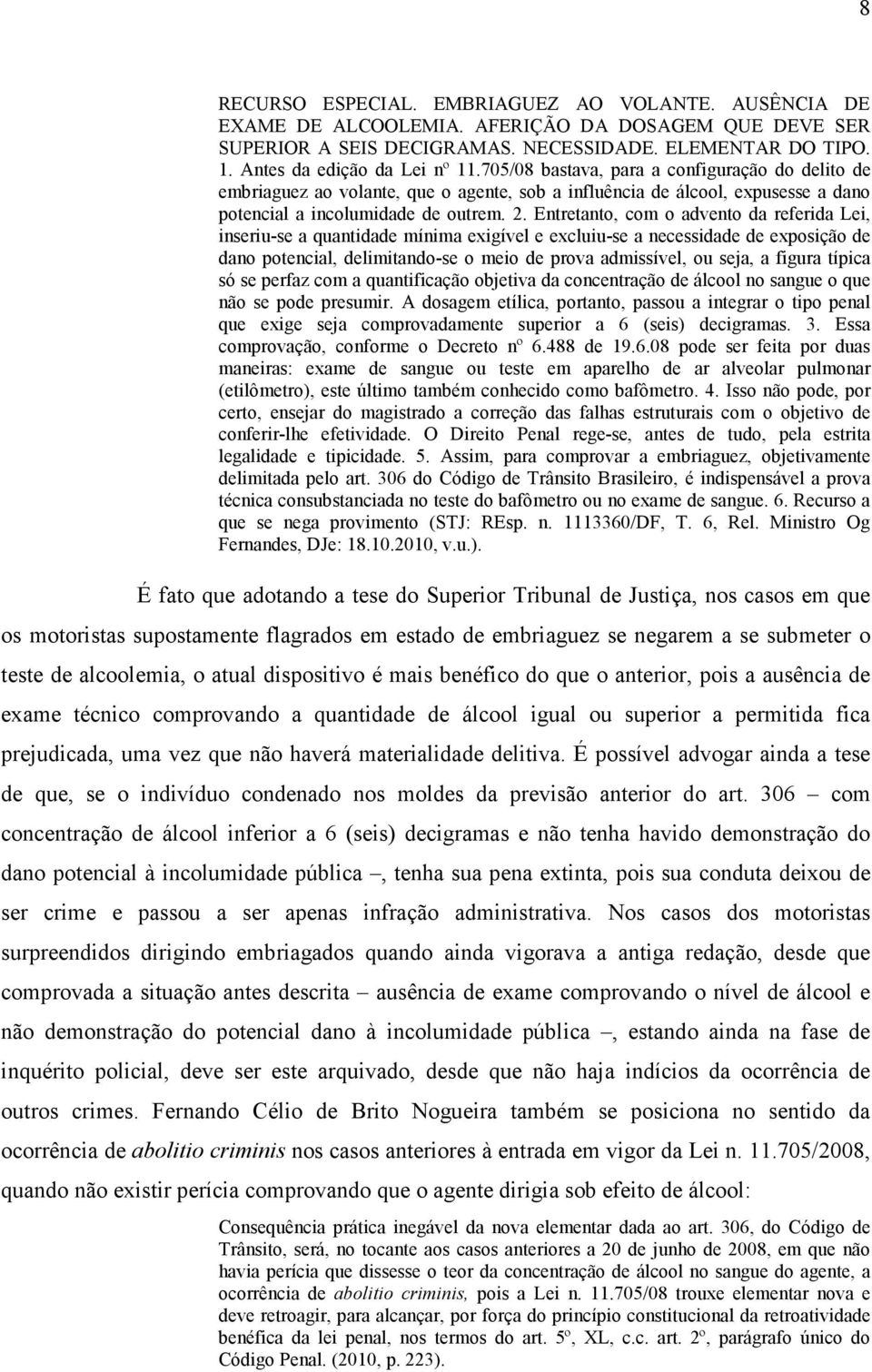 8

RECURSO ESPECIAL. EMBRIAGUEZ AO VOLANTE. AUSÊNCIA DE EXAME DE ALCOOLEMIA. AFERIÇÃO DA DOSAGEM QUE DEVE SER SUPERIOR A SEIS DECIGRAMAS. NECESSIDADE. ELEMENTAR DO TIPO. 1. Antes da edição da Lei nº 11.705/08 bastava, para a configuração do delito de embriaguez ao volante, que o agente, sob a influência de álcool, expusesse a dano potencial a incolumidade de outrem. 2. Entretanto, com o advento da referida Lei, inseriu-se a quantidade mínima exigível e excluiu-se a necessidade de exposição de dano potencial, delimitando-se o meio de prova admissível, ou seja, a figura típica só se perfaz com a quantificação objetiva da concentração de álcool no sangue o que não se pode presumir. A dosagem etílica, portanto, passou a integrar o tipo penal que exige seja comprovadamente superior a 6 (seis) decigramas. 3. Essa comprovação, conforme o Decreto nº 6.488 de 19.6.08 pode ser feita por duas maneiras: exame de sangue ou teste em aparelho de ar alveolar pulmonar (etilômetro), este último também conhecido como bafômetro. 4. Isso não pode, por certo, ensejar do magistrado a correção das falhas estruturais com o objetivo de conferir-lhe efetividade. O Direito Penal rege-se, antes de tudo, pela estrita legalidade e tipicidade. 5. Assim, para comprovar a embriaguez, objetivamente delimitada pelo art. 306 do Código de Trânsito Brasileiro, é indispensável a prova técnica consubstanciada no teste do bafômetro ou no exame de sangue. 6. Recurso a que se nega provimento (STJ: REsp. n. 1113360/DF, T. 6, Rel. Ministro Og Fernandes, DJe: 18.10.2010, v.u.).

É fato que adotando a tese do Superior Tribunal de Justiça, nos casos em que os motoristas supostamente flagrados em estado de embriaguez se negarem a se submeter o teste de alcoolemia, o atual dispositivo é mais benéfico do que o anterior, pois a ausência de exame técnico comprovando a quantidade de álcool igual ou superior a permitida fica prejudicada, uma vez que não haverá materialidade delitiva. É possível advogar ainda a tese de que, se o indivíduo condenado nos moldes da previsão anterior do art. 306 – com concentração de álcool inferior a 6 (seis) decigramas e não tenha havido demonstração do dano potencial à incolumidade pública –, tenha sua pena extinta, pois sua conduta deixou de ser crime e passou a ser apenas infração administrativa. Nos casos dos motoristas surpreendidos dirigindo embriagados quando ainda vigorava a antiga redação, desde que comprovada a situação antes descrita – ausência de exame comprovando o nível de álcool e não demonstração do potencial dano à incolumidade pública –, estando ainda na fase de inquérito policial, deve ser este arquivado, desde que não haja indícios da ocorrência de outros crimes. Fernando Célio de Brito Nogueira também se posiciona no sentido da ocorrência de abolitio criminis nos casos anteriores à entrada em vigor da Lei n. 11.705/2008, quando não existir perícia comprovando que o agente dirigia sob efeito de álcool:

Consequência prática inegável da nova elementar dada ao art. 306, do Código de Trânsito, será, no tocante aos casos anteriores a 20 de junho de 2008, em que não havia perícia que dissesse o teor da concentração de álcool no sangue do agente, a ocorrência de abolitio criminis, pois a Lei n. 11.705/08 trouxe elementar nova e deve retroagir, para alcançar, por força do princípio constitucional da retroatividade benéfica da lei penal, nos termos do art. 5º, XL, c.c. art. 2º, parágrafo único do Código Penal. (2010, p. 223).